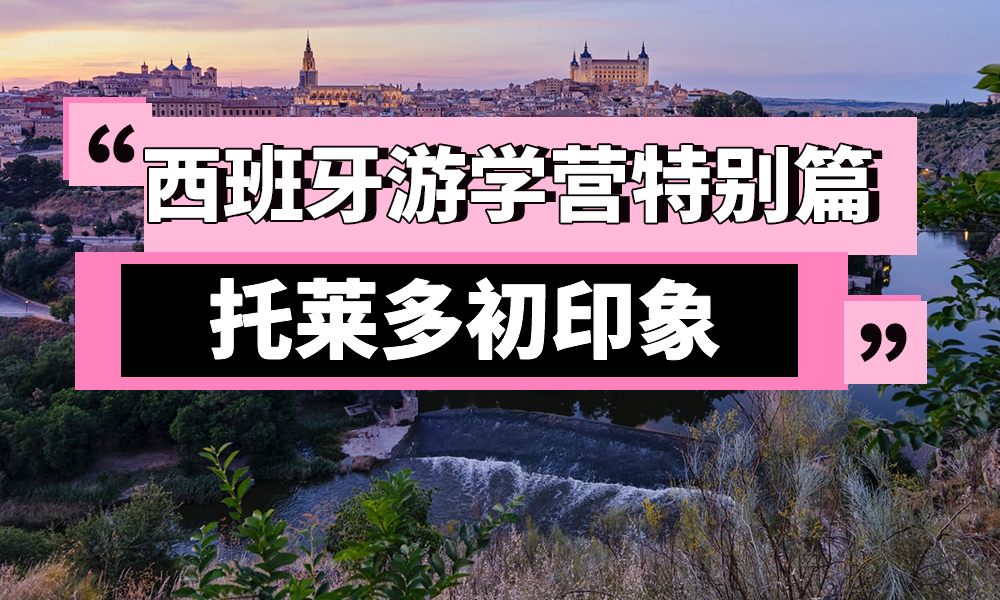 “西班牙游学营特别篇
托莱多初印象”